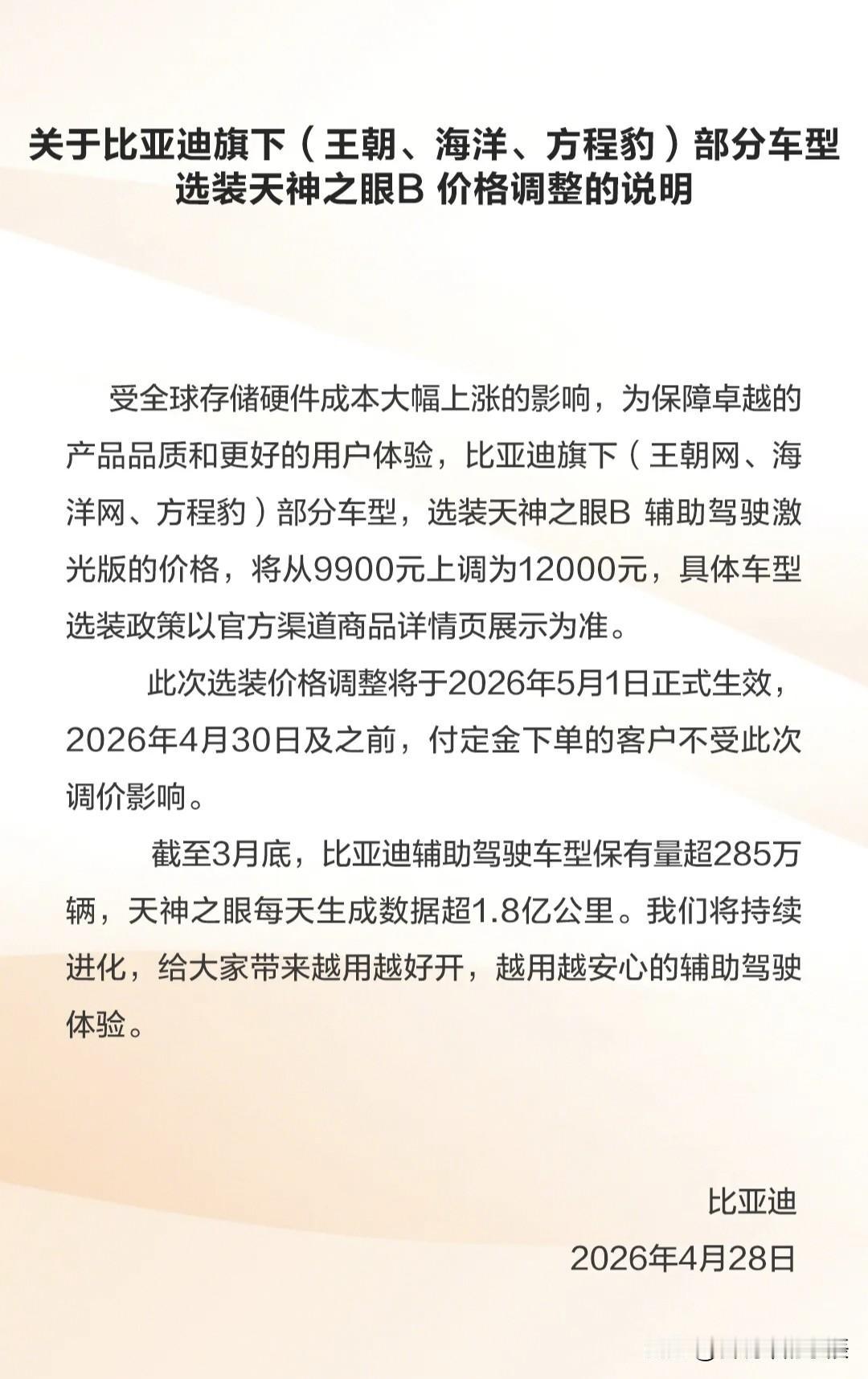 关于比亚迪旗下（王朝、海洋、方程豹）部分车型选装天神之眼B 价格调整的说明

受全球存储硬件成本大幅上涨的影响，为保障卓越的产品品质和更好的用户体验，比亚迪旗下（王朝网、海洋网、方程豹）部分车型，选装天神之眼B 辅助驾驶激光版的价格，将从9900元上调为12000元，具体车型选装政策以官方渠道商品详情页展示为准。

此次选装价格调整将于2026年5月1日正式生效，2026年4月30日及之前，付定金下单的客户不受此次调价影响。

截至3月底，比亚迪辅助驾驶车型保有量超285万辆，天神之眼每天生成数据超1.8亿公里。我们将持续进化，给大家带来越用越好开，越用越安心的辅助驾驶体验。

比亚迪
2026年4月28日